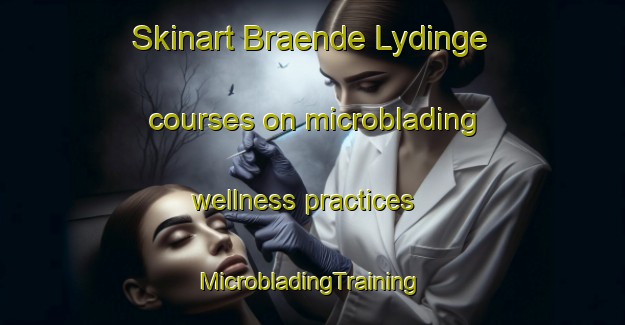 Skinart Braende Lydinge

courses on microblading

wellness practices

MicrobladingTraining